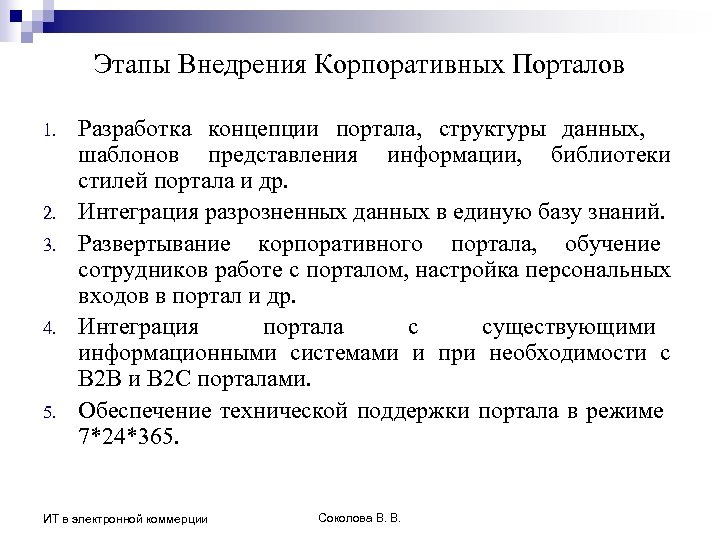 Этапы Внедрения Корпоративных Порталов

1. Разработка концепции портала, структуры данных, шаблонов представления информации, библиотеки стилей портала и др.
2. Интеграция разрозненных данных в единую базу знаний.
3. Развертывание корпоративного портала, обучение сотрудников работе с порталом, настройка персональных входов в портал и др.
4. Интеграция портала с существующими информационными системами и при необходимости с B2B и B2C порталами.
5. Обеспечение технической поддержки портала в режиме 7*24*365.

ИТ в электронной коммерции

Соколова В. В.